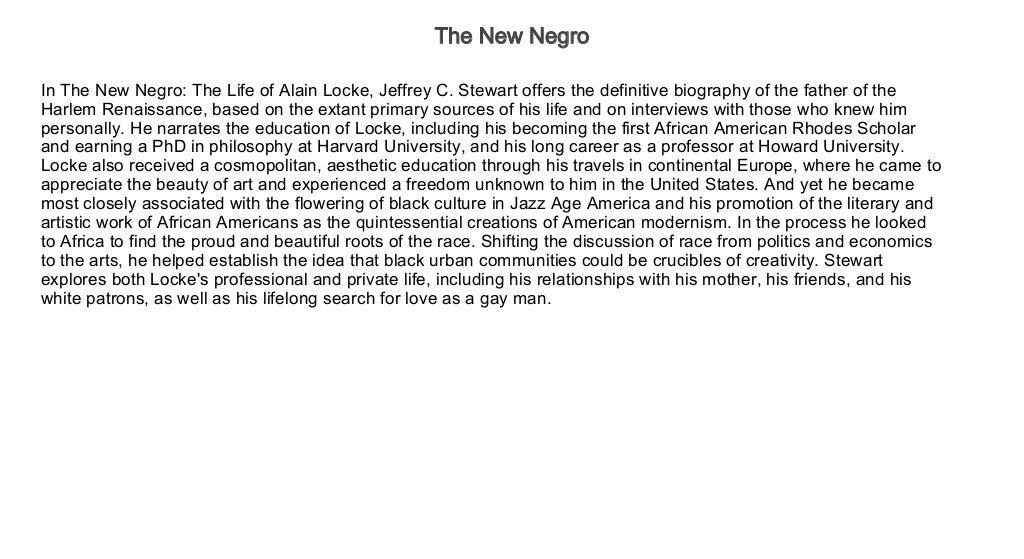 The New Negro

In The New Negro: The Life of Alain Locke, Jeffrey C. Stewart offers the definitive biography of the father of the Harlem Renaissance, based on the extant primary sources of his life and on interviews with those who knew him personally. He narrates the education of Locke, including his becoming the first African American Rhodes Scholar and earning a PhD in philosophy at Harvard University, and his long career as a professor at Howard University. Locke also received a cosmopolitan, aesthetic education through his travels in continental Europe, where he came to appreciate the beauty of art and experienced a freedom unknown to him in the United States. And yet he became most closely associated with the flowering of black culture in Jazz Age America and his promotion of the literary and artistic work of African Americans as the quintessential creations of American modernism. In the process he looked to Africa to find the proud and beautiful roots of the race. Shifting the discussion of race from politics and economics to the arts, he helped establish the idea that black urban communities could be crucibles of creativity. Stewart explores both Locke's professional and private life, including his relationships with his mother, his friends, and his white patrons, as well as his lifelong search for love as a gay man.